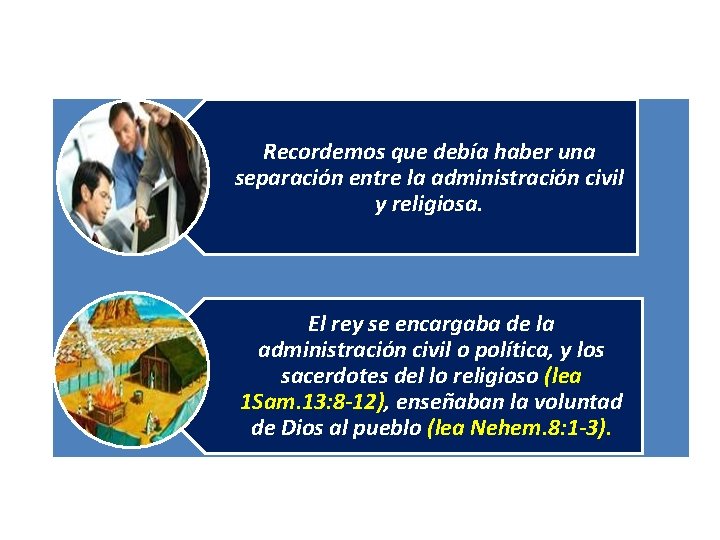 Recordemos que debía haber una separación entre la administración civil y religiosa.

El rey se encargaba de la administración civil o política, y los sacerdotes del lo religioso (lea 1Sam.13:8-12), enseñaban la voluntad de Dios al pueblo (lea Nehem.8:1-3).